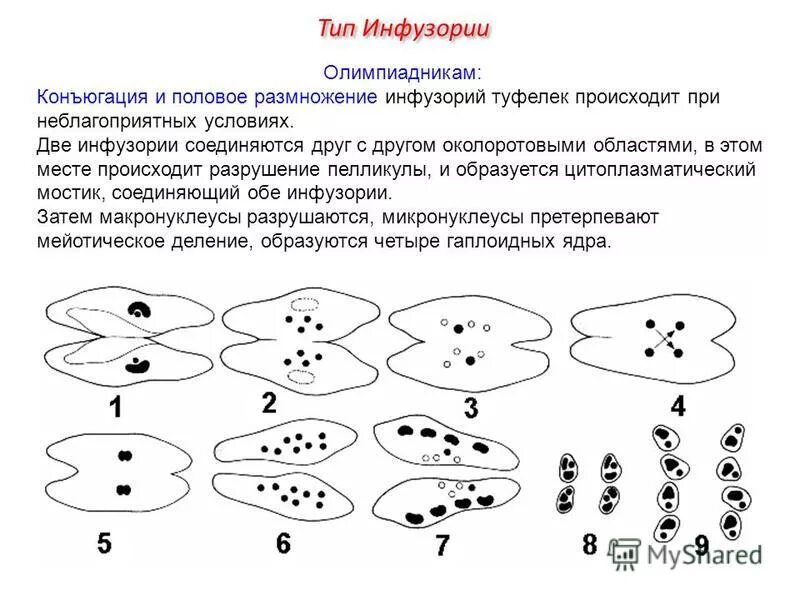 Тип Инфузории

Олимпиадникам:

Конъюгация и половое размножение инфузорий туфелек происходит при неблагоприятных условиях.

Две инфузории соединяются друг с другом околоротовыми областями, в этом месте происходит разрушение пелликулы, и образуется цитоплазматический мостик, соединяющий обе инфузории.

Затем макронуклеусы разрушаются, микронуклеусы претерпевают мейотическое деление, образуются четыре гаплоидных ядра.

1

2

3

4

5

6

7

8

9

MyShared